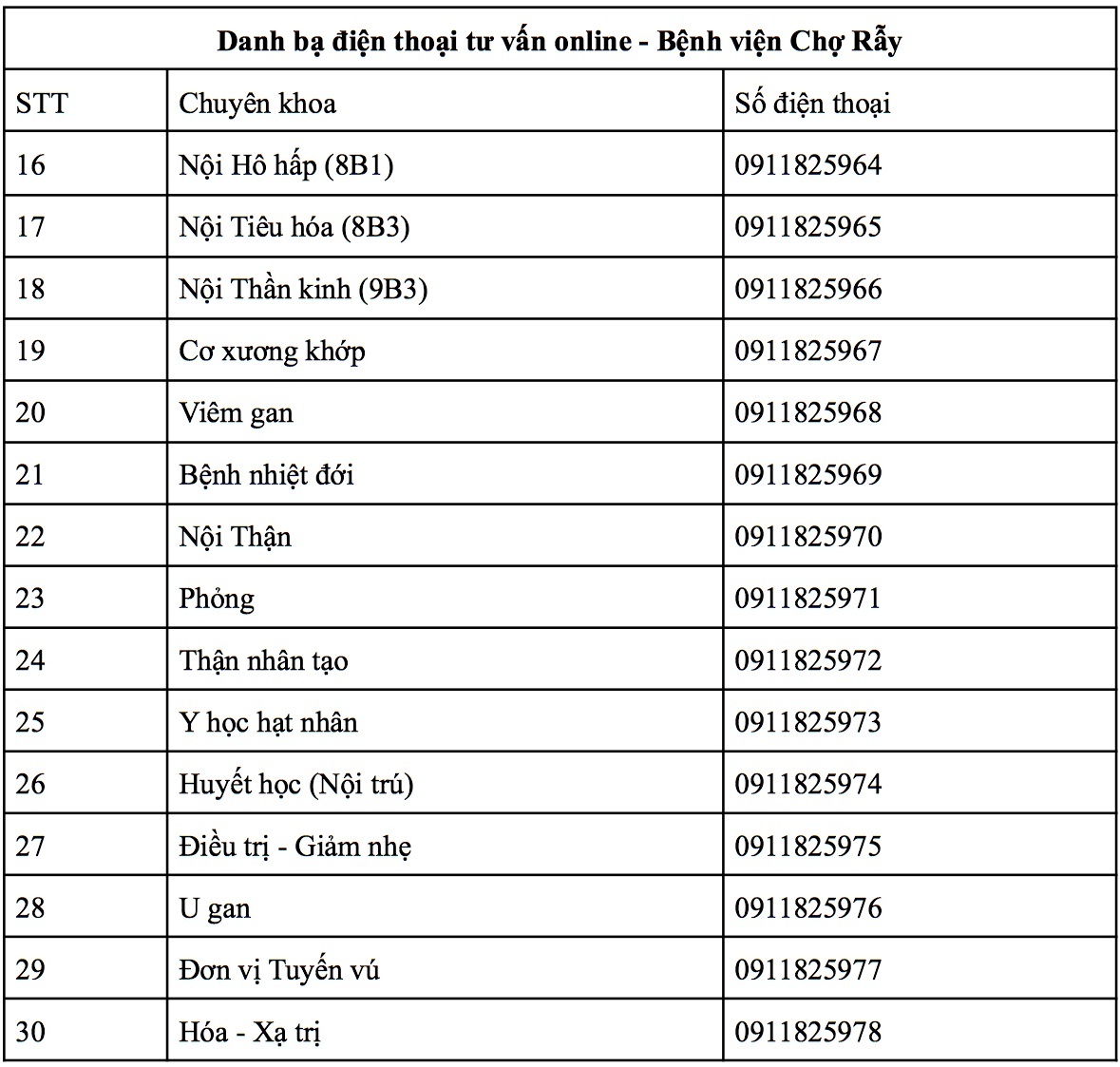 Danh bạ điện thoại tư vấn online - Bệnh viện Chợ Rẫy

| STT | Chuyên khoa | Số điện thoại |
|---|---|---|
| 16 | Nội Hô hấp (8B1) | 0911825964 |
| 17 | Nội Tiêu hóa (8B3) | 0911825965 |
| 18 | Nội Thần kinh (9B3) | 0911825966 |
| 19 | Cơ xương khớp | 0911825967 |
| 20 | Viêm gan | 0911825968 |
| 21 | Bệnh nhiệt đới | 0911825969 |
| 22 | Nội Thận | 0911825970 |
| 23 | Phỏng | 0911825971 |
| 24 | Thận nhân tạo | 0911825972 |
| 25 | Y học hạt nhân | 0911825973 |
| 26 | Huyết học (Nội trú) | 0911825974 |
| 27 | Điều trị - Giảm nhẹ | 0911825975 |
| 28 | U gan | 0911825976 |
| 29 | Đơn vị Tuyến vú | 0911825977 |
| 30 | Hóa - Xạ trị | 0911825978 |